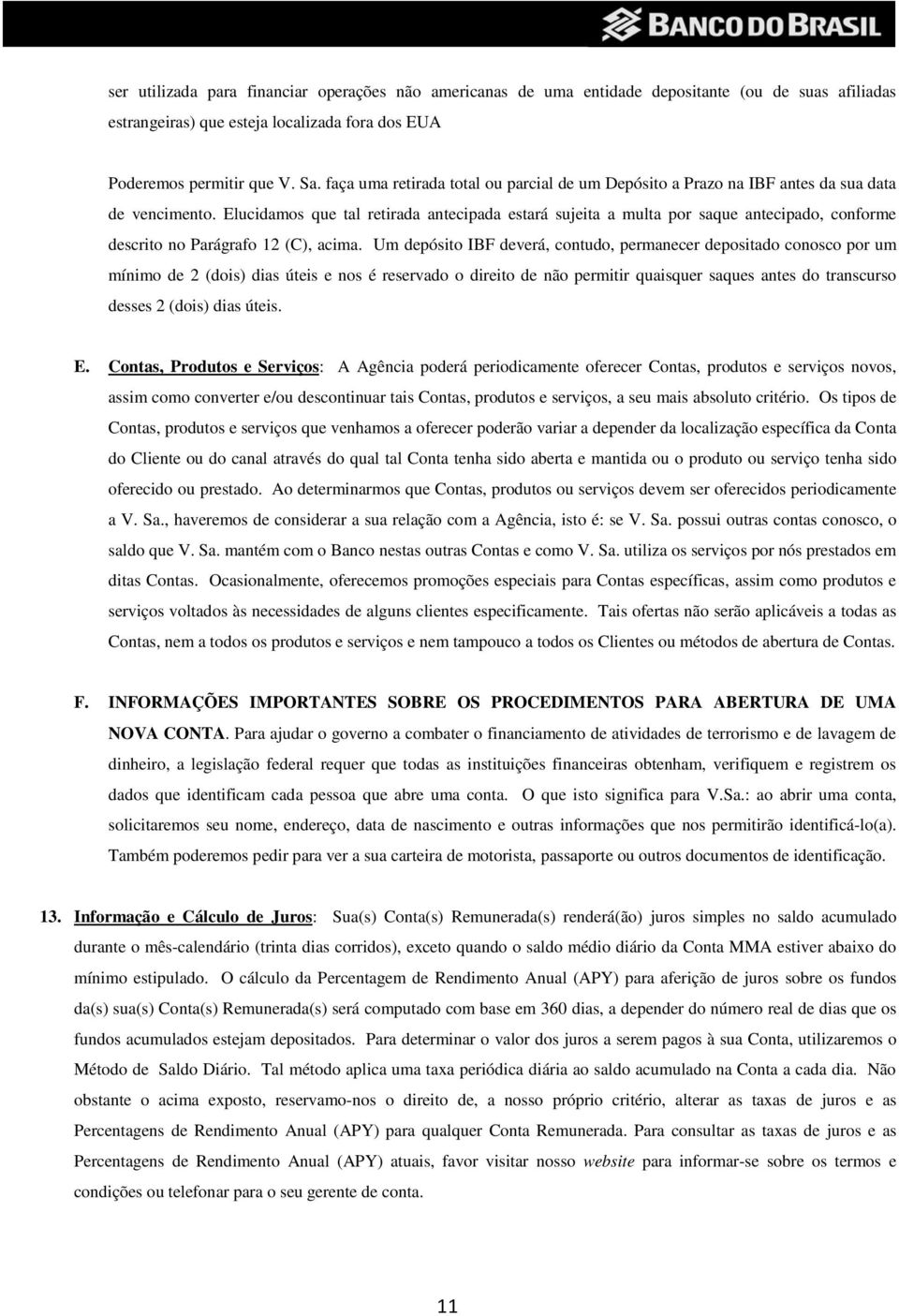 BANCO DO BRASIL

ser utilizada para financiar operações não americanas de uma entidade depositante (ou de suas afiliadas estrangeiras) que esteja localizada fora dos EUA

Poderemos permitir que V. Sa. faça uma retirada total ou parcial de um Depósito a Prazo na IBF antes da sua data de vencimento. Elucidamos que tal retirada antecipada estará sujeita a multa por saque antecipado, conforme descrito no Parágrafo 12 (C), acima. Um depósito IBF deverá, contudo, permanecer depositado conosco por um mínimo de 2 (dois) dias úteis e nos é reservado o direito de não permitir quaisquer saques antes do transcurso desses 2 (dois) dias úteis.

E. Contas, Produtos e Serviços: A Agência poderá periodicamente oferecer Contas, produtos e serviços novos, assim como converter e/ou descontinuar tais Contas, produtos e serviços, a seu mais absoluto critério. Os tipos de Contas, produtos e serviços que venhamos a oferecer poderão variar a depender da localização específica da Conta do Cliente ou do canal através do qual tal Conta tenha sido aberta e mantida ou o produto ou serviço tenha sido oferecido ou prestado. Ao determinarmos que Contas, produtos ou serviços devem ser oferecidos periodicamente a V. Sa., haveremos de considerar a sua relação com a Agência, isto é: se V. Sa. possui outras contas conosco, o saldo que V. Sa. mantém com o Banco nestas outras Contas e como V. Sa. utiliza os serviços por nós prestados em ditas Contas. Ocasionalmente, oferecemos promoções especiais para Contas específicas, assim como produtos e serviços voltados às necessidades de alguns clientes especificamente. Tais ofertas não serão aplicáveis a todas as Contas, nem a todos os produtos e serviços e nem tampouco a todos os Clientes ou métodos de abertura de Contas.

F. INFORMAÇÕES IMPORTANTES SOBRE OS PROCEDIMENTOS PARA ABERTURA DE UMA NOVA CONTA. Para ajudar o governo a combater o financiamento de atividades de terrorismo e de lavagem de dinheiro, a legislação federal requer que todas as instituições financeiras obtenham, verifiquem e registrem os dados que identificam cada pessoa que abre uma conta. O que isto significa para V.Sa.: ao abrir uma conta, solicitaremos seu nome, endereço, data de nascimento e outras informações que nos permitirão identificá-lo(a). Também poderemos pedir para ver a sua carteira de motorista, passaporte ou outros documentos de identificação.

13. Informação e Cálculo de Juros: Sua(s) Conta(s) Remunerada(s) renderá(ão) juros simples no saldo acumulado durante o mês-calendário (trinta dias corridos), exceto quando o saldo médio diário da Conta MMA estiver abaixo do mínimo estipulado. O cálculo da Percentagem de Rendimento Anual (APY) para aferição de juros sobre os fundos da(s) sua(s) Conta(s) Remunerada(s) será computado com base em 360 dias, a depender do número real de dias que os fundos acumulados estejam depositados. Para determinar o valor dos juros a serem pagos à sua Conta, utilizaremos o Método de Saldo Diário. Tal método aplica uma taxa periódica diária ao saldo acumulado na Conta a cada dia. Não obstante o acima exposto, reservamo-nos o direito de, a nosso próprio critério, alterar as taxas de juros e as Percentagens de Rendimento Anual (APY) para qualquer Conta Remunerada. Para consultar as taxas de juros e as Percentagens de Rendimento Anual (APY) atuais, favor visitar nosso website para informar-se sobre os termos e condições ou telefonar para o seu gerente de conta.

11